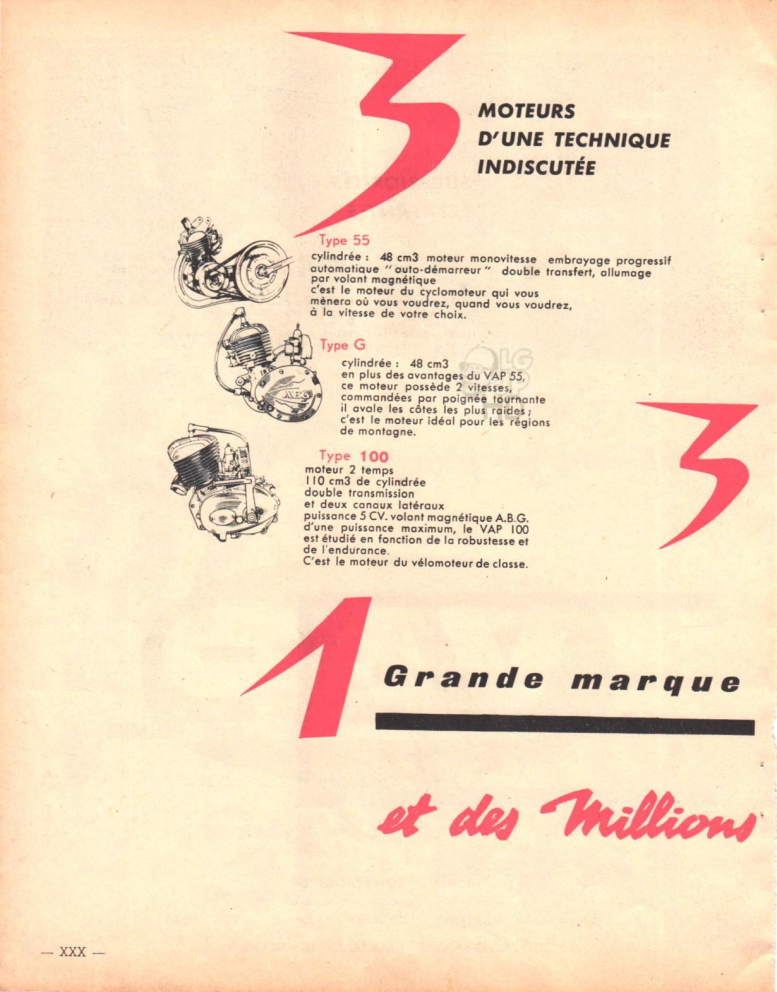 3 MOTEURS
D'UNE TECHNIQUE
INDISCUTÉE

Type 55
cylindrée : 48 cm3 moteur monovitesse embrayage progressif automatique "auto-démarreur" double transfert, allumage par volant magnétique
c'est le moteur du cyclomoteur qui vous mènera où vous voudrez, quand vous voudrez, à la vitesse de votre choix.

Type G
cylindrée : 48 cm3
en plus des avantages du VAP 55, ce moteur possède 2 vitesses, commandées par poignée tournante il avale les côtes les plus raides ; c'est le moteur idéal pour les régions de montagne.

Type 100
moteur 2 temps
110 cm3 de cylindrée
double transmission
et deux canaux latéraux
puissance 5 CV. volant magnétique A.B.G.
d'une puissance maximum, le VAP 100 est étudié en fonction de la robustesse et de l'endurance.
C'est le moteur du vélomoteur de classe.

3

1 Grande marque

et des Millions

— XXX —